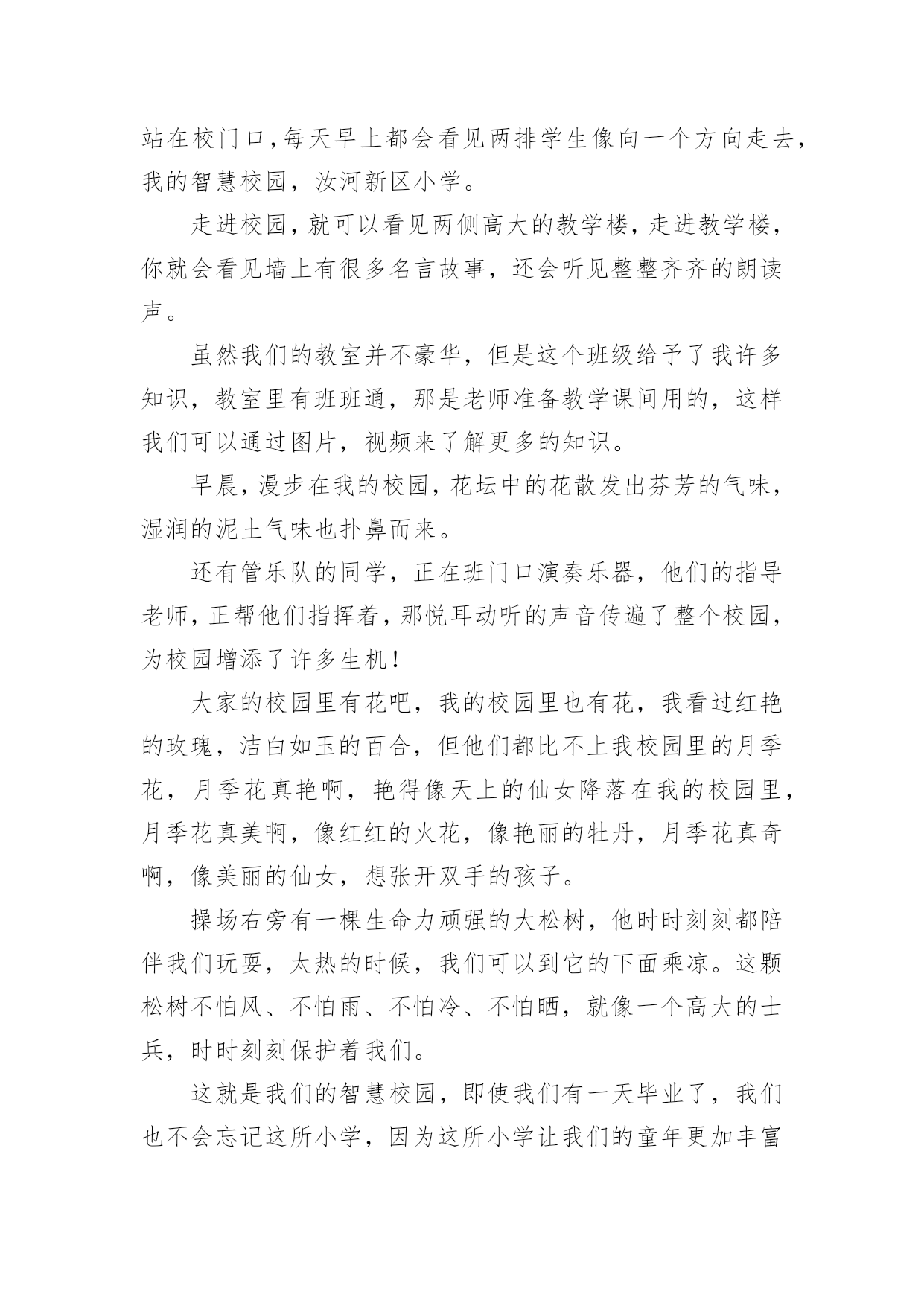 站在校门口，每天早上都会看见两排学生像向一个方向走去，我的智慧校园，汝河新区小学。

走进校园，就可以看见两侧高大的教学楼，走进教学楼，你就会看见墙上有很多名言故事，还会听见整整齐齐的朗读声。

虽然我们的教室并不豪华，但是这个班级给予了我许多知识，教室里有班班通，那是老师准备教学课间用的，这样我们可以通过图片，视频来了解更多的知识。

早晨，漫步在我的校园，花坛中的花散发出芬芳的气味，湿润的泥土气味也扑鼻而来。

还有管乐队的同学，正在班门口演奏乐器，他们的指导老师，正帮他们指挥着，那悦耳动听的声音传遍了整个校园，为校园增添了许多生机！

大家的校园里有花吧，我的校园里也有花，我看过红艳的玫瑰，洁白如玉的百合，但他们都比不上我校园里的月季花，月季花真艳啊，艳得像天上的仙女降落在我的校园里，月季花真美啊，像红红的火花，像艳丽的牡丹，月季花真奇啊，像美丽的仙女，想张开双手的孩子。

操场右旁有一棵生命力顽强的大松树，他时时刻刻都陪伴我们玩耍，太热的时候，我们可以到它的下面乘凉。这颗松树不怕风、不怕雨、不怕冷、不怕晒，就像一个高大的士兵，时时刻刻保护着我们。

这就是我们的智慧校园，即使我们有一天毕业了，我们也不会忘记这所小学，因为这所小学让我们的童年更加丰富